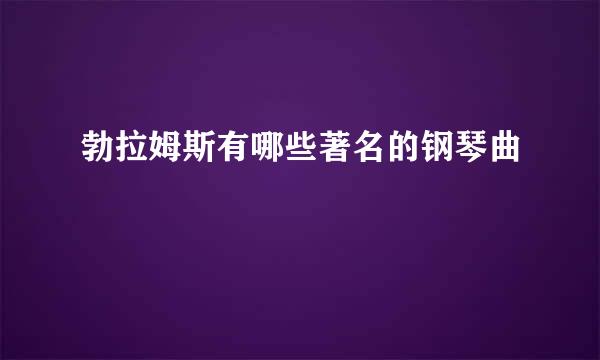 勃拉姆斯有哪些著名的钢琴曲